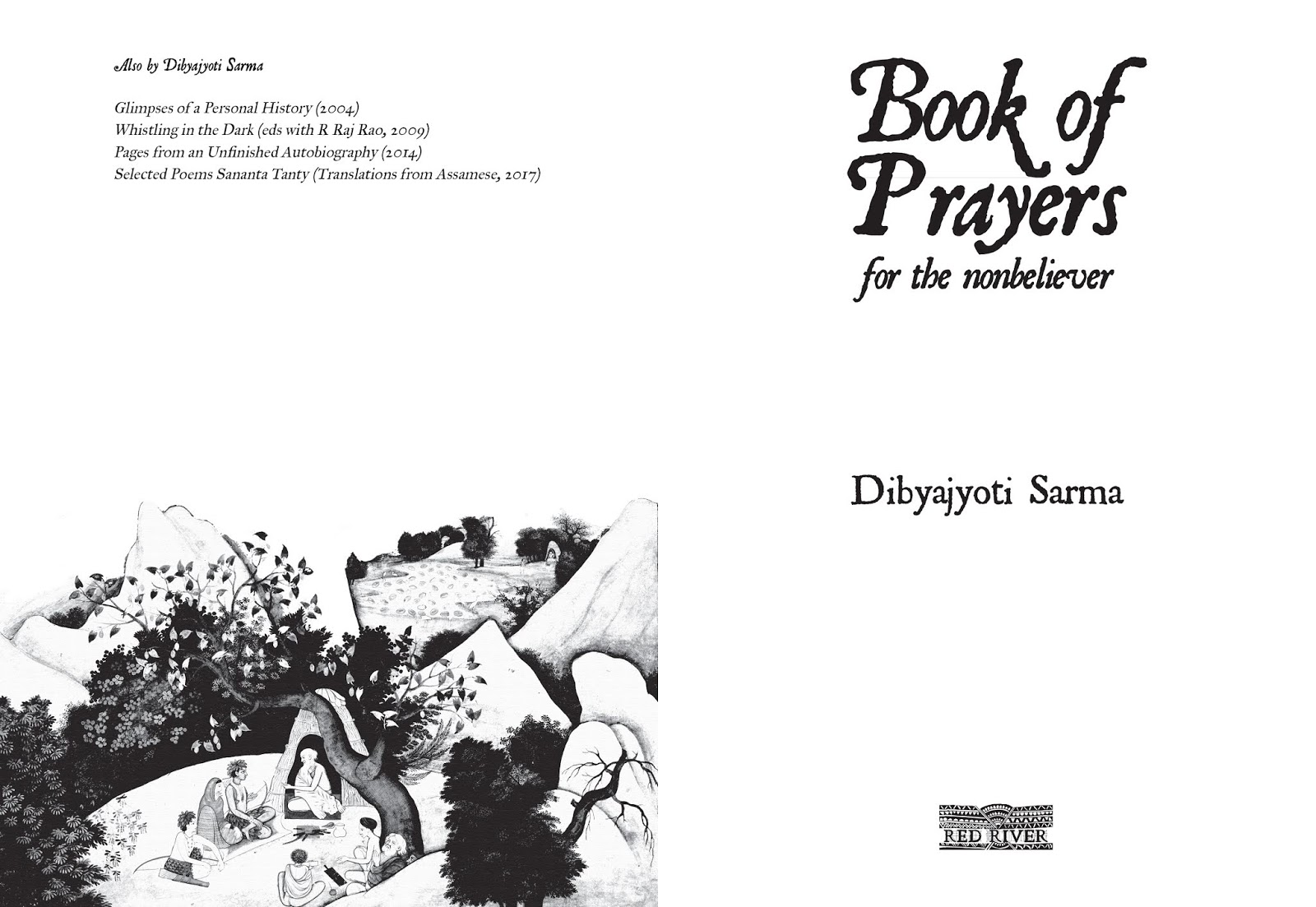 Also by Dibyajyoti Sarma

Glimpses of a Personal History (2004)
Whistling in the Dark (eds with R Raj Rao, 2009)
Pages from an Unfinished Autobiography (2014)
Selected Poems Sananta Tanty (Translations from Assamese, 2017)

Book of Prayers
for the nonbeliever

Dibyajyoti Sarma

RED RIVER